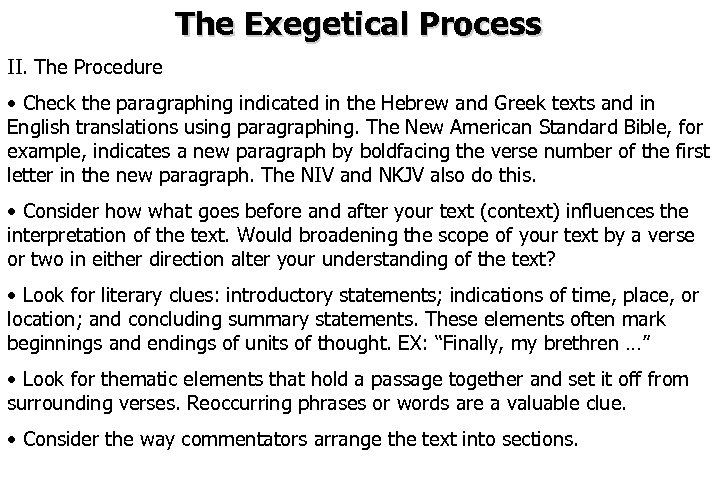 The Exegetical Process

II. The Procedure

• Check the paragraphing indicated in the Hebrew and Greek texts and in English translations using paragraphing. The New American Standard Bible, for example, indicates a new paragraph by boldfacing the verse number of the first letter in the new paragraph. The NIV and NKJV also do this.

• Consider how what goes before and after your text (context) influences the interpretation of the text. Would broadening the scope of your text by a verse or two in either direction alter your understanding of the text?

• Look for literary clues: introductory statements; indications of time, place, or location; and concluding summary statements. These elements often mark beginnings and endings of units of thought. EX: "Finally, my brethren …"

• Look for thematic elements that hold a passage together and set it off from surrounding verses. Reoccurring phrases or words are a valuable clue.

• Consider the way commentators arrange the text into sections.